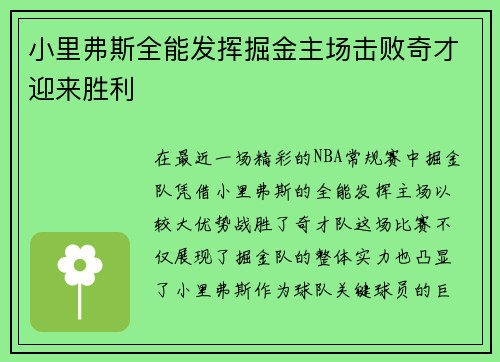 小里弗斯全能发挥掘金主场击败奇才迎来胜利

在最近一场精彩的NBA常规赛中掘金队凭借小里弗斯的全能发挥主场以较大优势战胜了奇才队这场比赛不仅展现了掘金队的整体实力也凸显了小里弗斯作为球队关键球员的巨